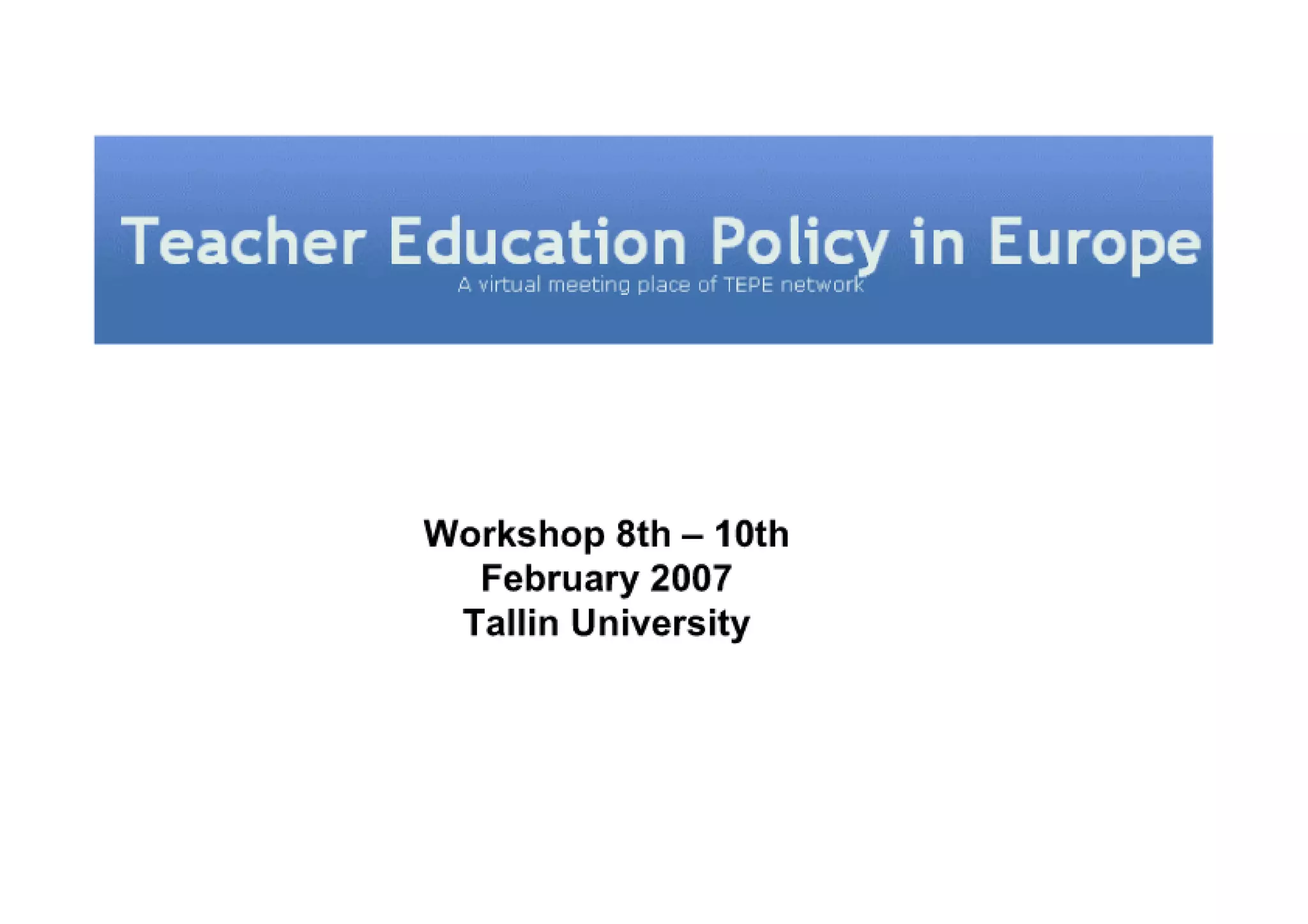 Teacher Education Policy in Europe
A virtual meeting place of TEPE network

Workshop 8th – 10th February 2007
Tallin University